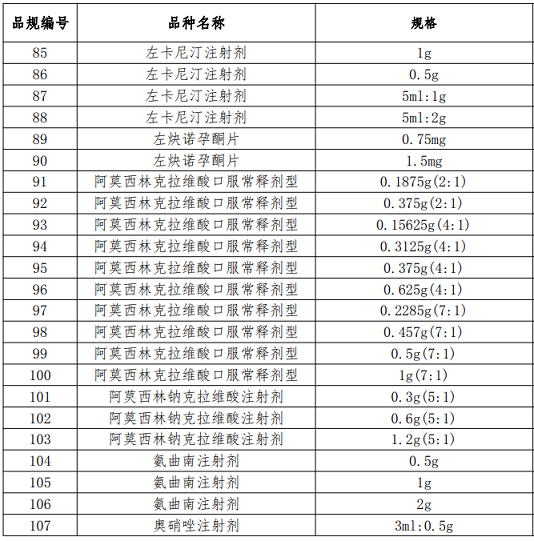 | 品规编号 | 品种名称 | 规格 |
|---|---|---|
| 85 | 左卡尼汀注射剂 | 1g |
| 86 | 左卡尼汀注射剂 | 0.5g |
| 87 | 左卡尼汀注射剂 | 5ml:1g |
| 88 | 左卡尼汀注射剂 | 5ml:2g |
| 89 | 左炔诺孕酮片 | 0.75mg |
| 90 | 左炔诺孕酮片 | 1.5mg |
| 91 | 阿莫西林克拉维酸口服常释剂型 | 0.1875g(2:1) |
| 92 | 阿莫西林克拉维酸口服常释剂型 | 0.375g(2:1) |
| 93 | 阿莫西林克拉维酸口服常释剂型 | 0.15625g(4:1) |
| 94 | 阿莫西林克拉维酸口服常释剂型 | 0.3125g(4:1) |
| 95 | 阿莫西林克拉维酸口服常释剂型 | 0.375g(4:1) |
| 96 | 阿莫西林克拉维酸口服常释剂型 | 0.625g(4:1) |
| 97 | 阿莫西林克拉维酸口服常释剂型 | 0.2285g(7:1) |
| 98 | 阿莫西林克拉维酸口服常释剂型 | 0.457g(7:1) |
| 99 | 阿莫西林克拉维酸口服常释剂型 | 0.5g(7:1) |
| 100 | 阿莫西林克拉维酸口服常释剂型 | 1g(7:1) |
| 101 | 阿莫西林钠克拉维酸注射剂 | 0.3g(5:1) |
| 102 | 阿莫西林钠克拉维酸注射剂 | 0.6g(5:1) |
| 103 | 阿莫西林钠克拉维酸注射剂 | 1.2g(5:1) |
| 104 | 氨曲南注射剂 | 0.5g |
| 105 | 氨曲南注射剂 | 1g |
| 106 | 氨曲南注射剂 | 2g |
| 107 | 奥硝唑注射剂 | 3ml:0.5g |